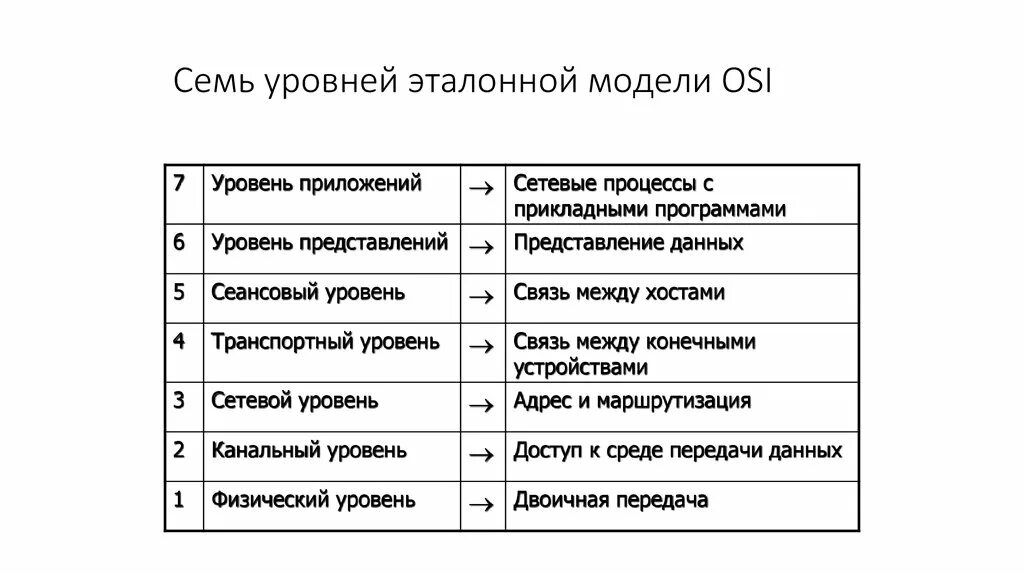 Семь уровней эталонной модели OSI

| 7 | Уровень приложений | $\rightarrow$ | Сетевые процессы с прикладными программами |
|---|---|---|---|
| 6 | Уровень представлений | $\rightarrow$ | Представление данных |
| 5 | Сеансовый уровень | $\rightarrow$ | Связь между хостами |
| 4 | Транспортный уровень | $\rightarrow$ | Связь между конечными устройствами |
| 3 | Сетевой уровень | $\rightarrow$ | Адрес и маршрутизация |
| 2 | Канальный уровень | $\rightarrow$ | Доступ к среде передачи данных |
| 1 | Физический уровень | $\rightarrow$ | Двоичная передача |